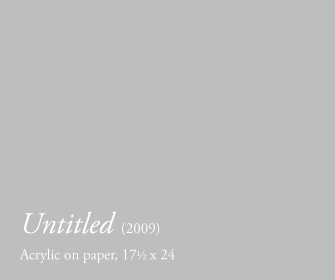 Untitled (2009)

Acrylic on paper, 17½ x 24